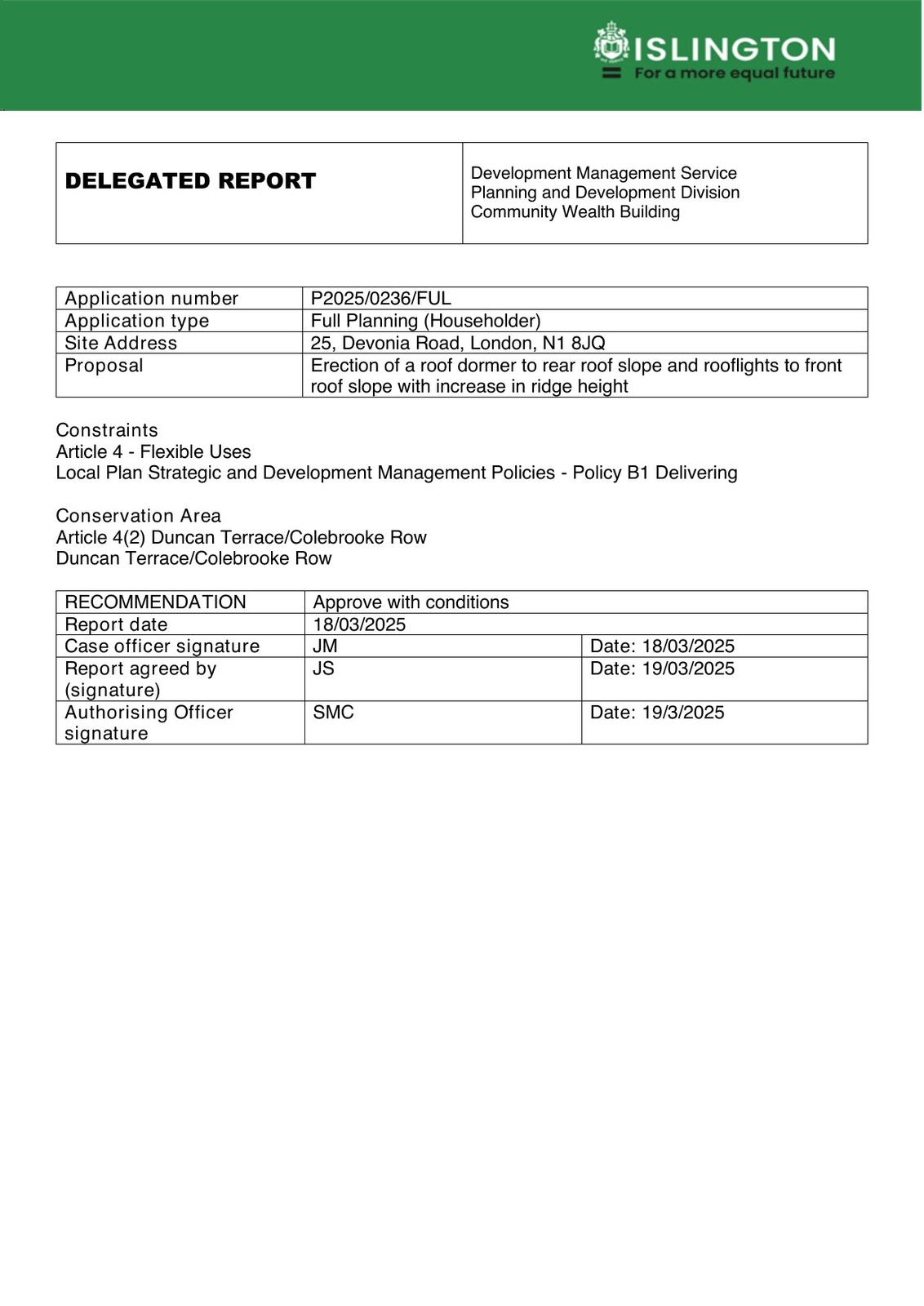 ISLINGTON
For a more equal future

| DELEGATED REPORT | Development Management Service Planning and Development Division Community Wealth Building |
|---|---|

| Application number | P2025/0236/FUL |
|---|---|
| Application type | Full Planning (Householder) |
| Site Address | 25, Devonia Road, London, N1 8JQ |
| Proposal | Erection of a roof dormer to rear roof slope and rooflights to front roof slope with increase in ridge height |

Constraints
Article 4 - Flexible Uses
Local Plan Strategic and Development Management Policies - Policy B1 Delivering

Conservation Area
Article 4(2) Duncan Terrace/Colebrooke Row
Duncan Terrace/Colebrooke Row

| RECOMMENDATION | Approve with conditions | |
|---|---|---|
| Report date | 18/03/2025 | |
| Case officer signature | JM | Date: 18/03/2025 |
| Report agreed by (signature) | JS | Date: 19/03/2025 |
| Authorising Officer signature | SMC | Date: 19/3/2025 |